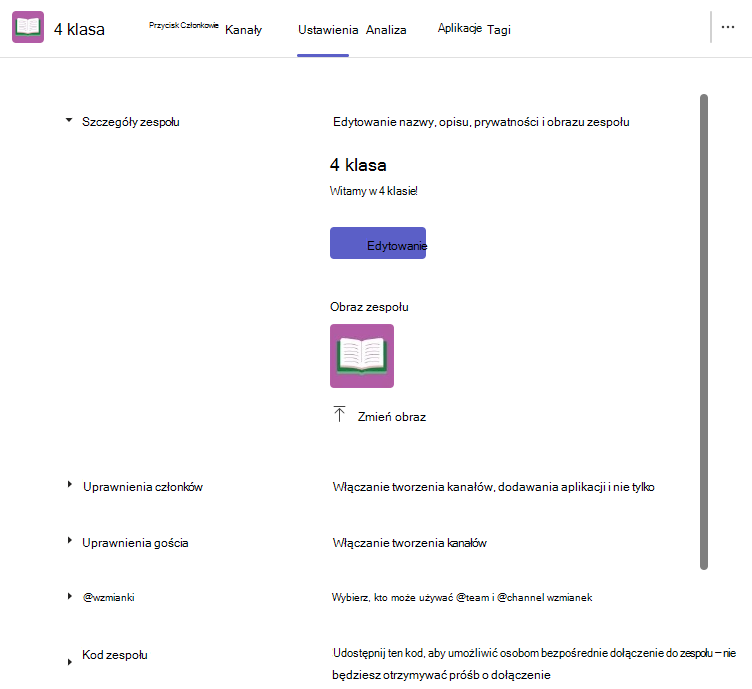 4 klasa

Przycisk Członkowie Kanały Ustawienia Analiza Aplikacje Tagi

...

Szczegóły zespołu

Edytowanie nazwy, opisu, prywatności i obrazu zespołu

4 klasa

Witamy w 4 klasie!

Edytowanie

Obraz zespołu

Zmień obraz

Uprawnienia członków

Włączanie tworzenia kanałów, dodawania aplikacji i nie tylko

Uprawnienia gościa

Włączanie tworzenia kanałów

@wzmianki

Wybierz, kto może używać @team i @channel wzmianek

Kod zespołu

Udostępnij ten kod, aby umożliwić osobom bezpośrednie dołączenie do zespołu – nie będziesz otrzymywać próśb o dołączenie